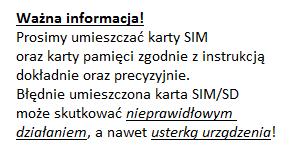 Ważna informacja!
Prosimy umieszczać karty SIM oraz karty pamięci zgodnie z instrukcją dokładnie oraz precyzyjnie.
Błędnie umieszczona karta SIM/SD może skutkować nieprawidłowym działaniem, a nawet usterką urządzenia!